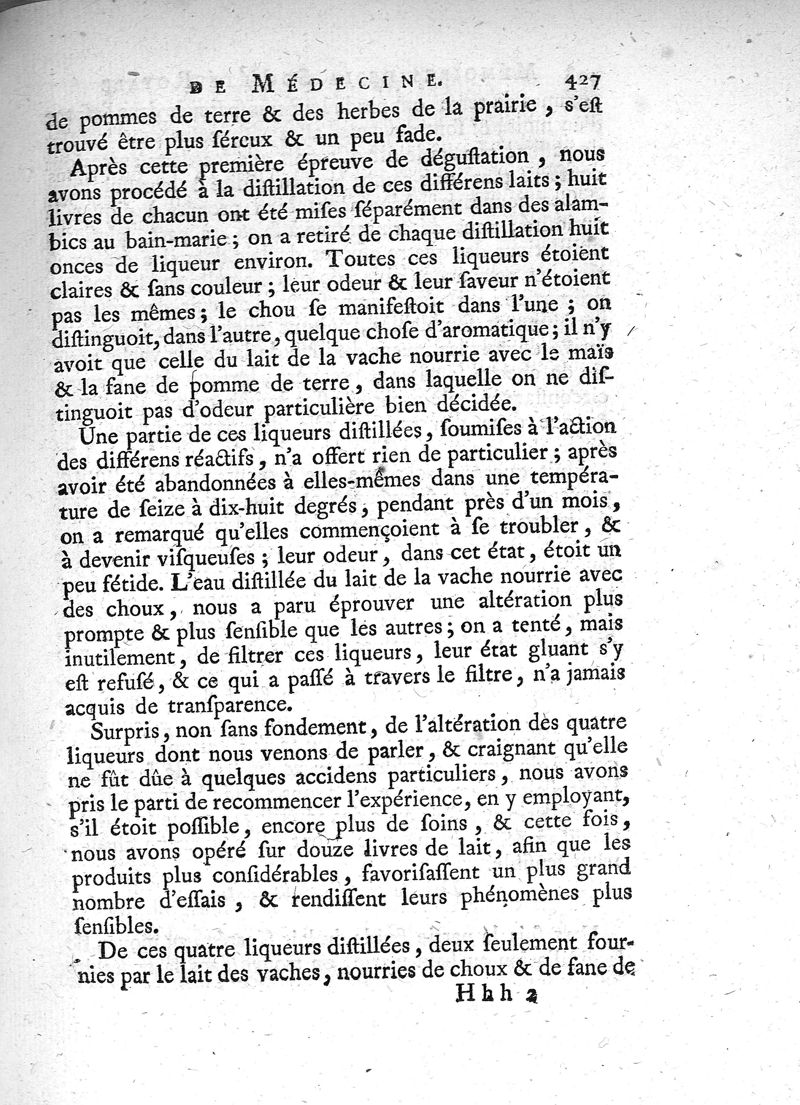 DE MÉDECINE. 427

de pommes de terre & des herbes de la prairie, s'est trouvé être plus séreux & un peu fade.

Après cette première épreuve de dégustation, nous avons procédé à la distillation de ces différens laits; huit livres de chacun ont été mises séparément dans des alambics au bain-marie; on a retiré de chaque distillation huit onces de liqueur environ. Toutes ces liqueurs étoient claires & sans couleur; leur odeur & leur saveur n'étoient pas les mêmes; le chou se manifestoit dans l'une; on distinguoit, dans l'autre, quelque chose d'aromatique; il n'y avoit que celle du lait de la vache nourrie avec le maïs & la fane de pomme de terre, dans laquelle on ne distinguoit pas d'odeur particulière bien décidée.

Une partie de ces liqueurs distillées, soumises à l'action des différens réactifs, n'a offert rien de particulier; après avoir été abandonnées à elles-mêmes dans une température de seize à dix-huit degrés, pendant près d'un mois, on a remarqué qu'elles commençoient à se troubler, & à devenir visqueuses; leur odeur, dans cet état, étoit un peu fétide. L'eau distillée du lait de la vache nourrie avec des choux, nous a paru éprouver une altération plus prompte & plus sensible que les autres; on a tenté, mais inutilement, de filtrer ces liqueurs, leur état gluant s'y est refusé, & ce qui a passé à travers le filtre, n'a jamais acquis de transparence.

Surpris, non sans fondement, de l'altération des quatre liqueurs dont nous venons de parler, & craignant qu'elle ne fût dûe à quelques accidens particuliers, nous avons pris le parti de recommencer l'expérience, en y employant, s'il étoit possible, encore plus de soins, & cette fois, nous avons opéré sur douze livres de lait, afin que les produits plus considérables, favorisassent un plus grand nombre d'essais, & rendissent leurs phénomènes plus sensibles.

De ces quatre liqueurs distillées, deux seulement fournies par le lait des vaches, nourries de choux & de fane de

Hhh 2